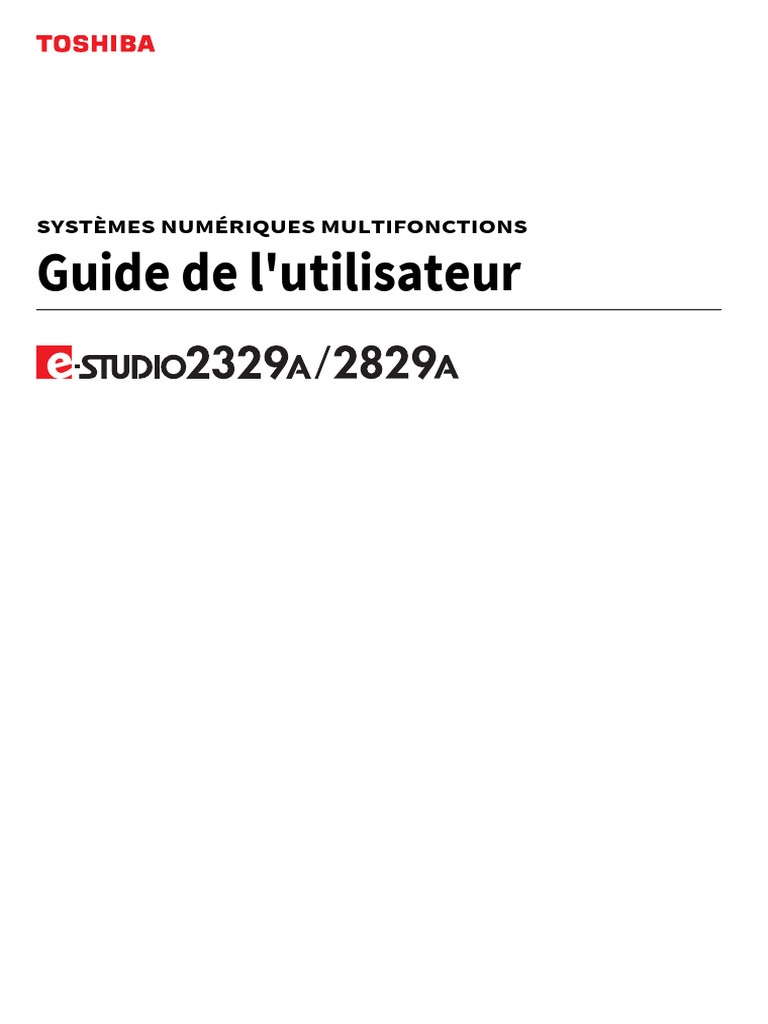 TOSHIBA

SYSTÈMES NUMÉRIQUES MULTIFONCTIONS

Guide de l'utilisateur

e-STUDIO2329A/2829A